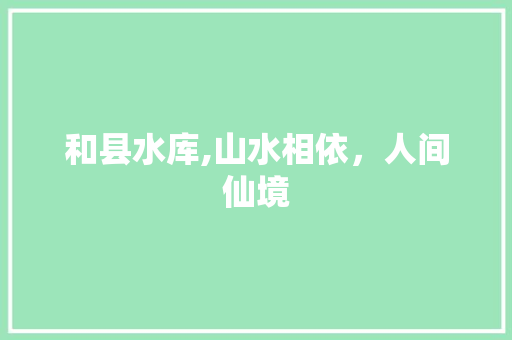 和县水库,山水相依，人间仙境